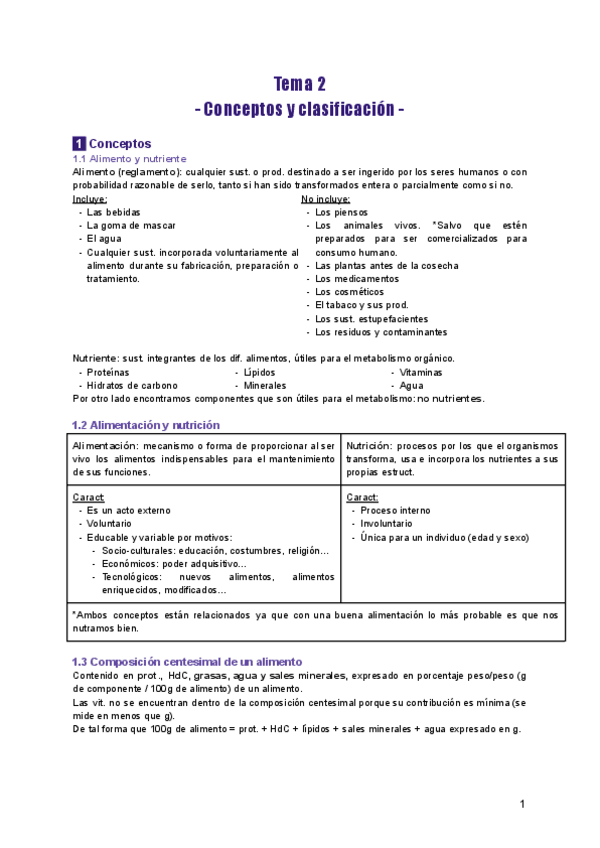 Tema 2
- Conceptos y clasificación -

1 Conceptos
1.1 Alimento y nutriente
Alimento (reglamento): cualquier sust. o prod. destinado a ser ingerido por los seres humanos o con probabilidad razonable de serlo, tanto si han sido transformados entera o parcialmente como si no.

Incluye:
- Las bebidas
- La goma de mascar
- El agua
- Cualquier sust. incorporada voluntariamente al alimento durante su fabricación, preparación o tratamiento.

No incluye:
- Los piensos
- Los animales vivos. *Salvo que estén preparados para ser comercializados para consumo humano.
- Las plantas antes de la cosecha
- Los medicamentos
- Los cosméticos
- El tabaco y sus prod.
- Los sust. estupefacientes
- Los residuos y contaminantes

Nutriente: sust. integrantes de los dif. alimentos, útiles para el metabolismo orgánico.
- Proteínas
- Hidratos de carbono
- Lípidos
- Minerales
- Vitaminas
- Agua
Por otro lado encontramos componentes que son útiles para el metabolismo: no nutrientes.

1.2 Alimentación y nutrición

| Alimentación: mecanismo o forma de proporcionar al ser vivo los alimentos indispensables para el mantenimiento de sus funciones. | Nutrición: procesos por los que el organismos transforma, usa e incorpora los nutrientes a sus propias estruct. |
|---|---|
| Caract: - Es un acto externo - Voluntario - Educable y variable por motivos: - Socio-culturales: educación, costumbres, religión… - Económicos: poder adquisitivo… - Tecnológicos: nuevos alimentos, alimentos enriquecidos, modificados… | Caract: - Proceso interno - Involuntario - Única para un individuo (edad y sexo) |
| *Ambos conceptos están relacionados ya que con una buena alimentación lo más probable es que nos nutramos bien. | |

1.3 Composición centesimal de un alimento
Contenido en prot., HdC, grasas, agua y sales minerales, expresado en porcentaje peso/peso (g de componente / 100g de alimento) de un alimento.
Las vit. no se encuentran dentro de la composición centesimal porque su contribución es mínima (se mide en menos que g).
De tal forma que 100g de alimento = prot. + HdC + lípidos + sales minerales + agua expresado en g.

1